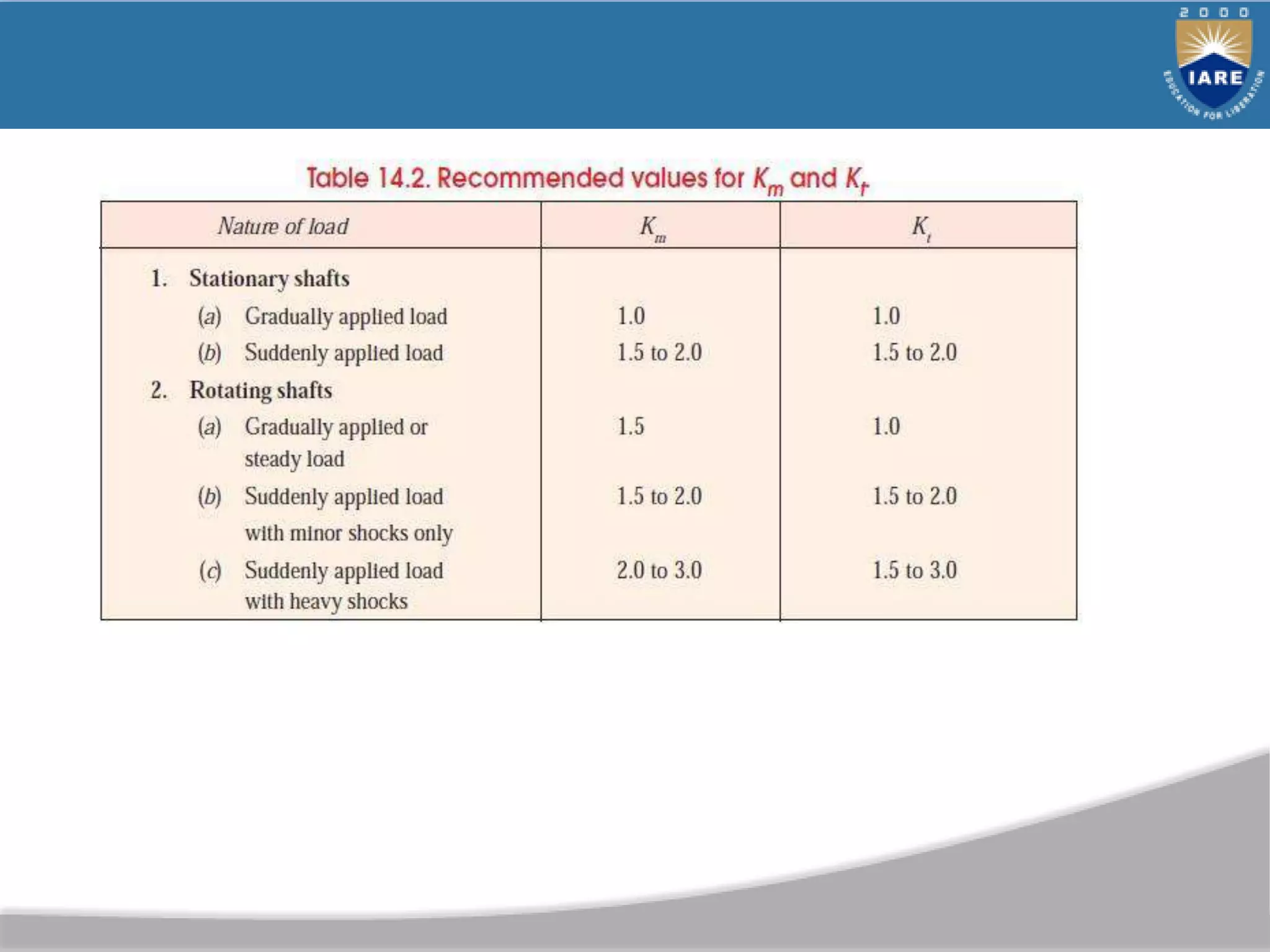 2000
IARE
EDUCATION FOR LIBERATION

Table 14.2. Recommended values for $K_m$ and $K_t$

| Nature of load | $K_m$ | $K_t$ |
|---|---|---|
| 1. Stationary shafts | | |
| (a) Gradually applied load | 1.0 | 1.0 |
| (b) Suddenly applied load | 1.5 to 2.0 | 1.5 to 2.0 |
| 2. Rotating shafts | | |
| (a) Gradually applied or steady load | 1.5 | 1.0 |
| (b) Suddenly applied load with minor shocks only | 1.5 to 2.0 | 1.5 to 2.0 |
| (c) Suddenly applied load with heavy shocks | 2.0 to 3.0 | 1.5 to 3.0 |